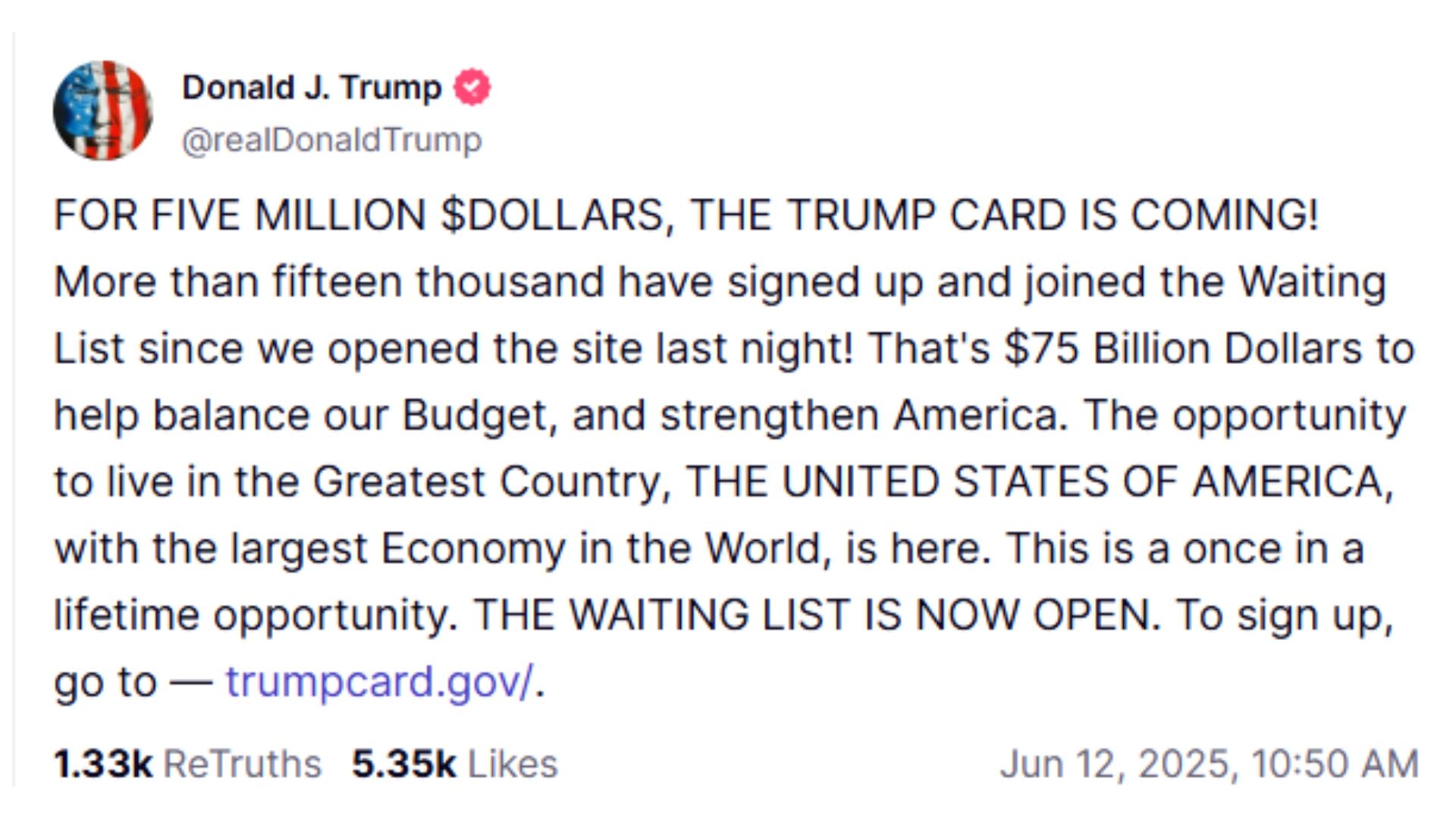 Donald J. Trump
@realDonaldTrump

FOR FIVE MILLION $DOLLARS, THE TRUMP CARD IS COMING! More than fifteen thousand have signed up and joined the Waiting List since we opened the site last night! That's $75 Billion Dollars to help balance our Budget, and strengthen America. The opportunity to live in the Greatest Country, THE UNITED STATES OF AMERICA, with the largest Economy in the World, is here. This is a once in a lifetime opportunity. THE WAITING LIST IS NOW OPEN. To sign up, go to — trumpcard.gov/.

1.33k ReTruths 5.35k Likes Jun 12, 2025, 10:50 AM